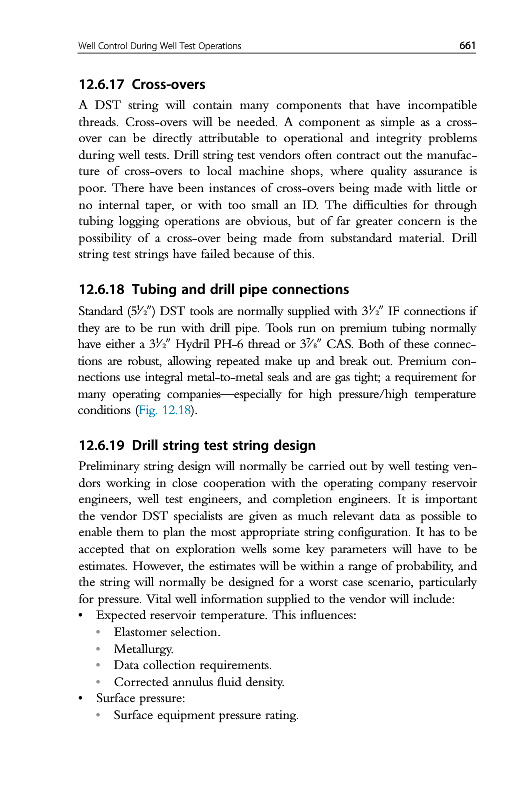 Well Control During Well Test Operations 661

12.6.17 Cross-overs

A DST string will contain many components that have incompatible threads. Cross-overs will be needed. A component as simple as a cross-over can be directly attributable to operational and integrity problems during well tests. Drill string test vendors often contract out the manufacture of cross-overs to local machine shops, where quality assurance is poor. There have been instances of cross-overs being made with little or no internal taper, or with too small an ID. The difficulties for through tubing logging operations are obvious, but of far greater concern is the possibility of a cross-over being made from substandard material. Drill string test strings have failed because of this.

12.6.18 Tubing and drill pipe connections

Standard ($5\frac{1}{2}''$) DST tools are normally supplied with $3\frac{1}{2}''$ IF connections if they are to be run with drill pipe. Tools run on premium tubing normally have either a $3\frac{1}{2}''$ Hydril PH-6 thread or $3\frac{7}{8}''$ CAS. Both of these connections are robust, allowing repeated make up and break out. Premium connections use integral metal-to-metal seals and are gas tight; a requirement for many operating companies—especially for high pressure/high temperature conditions (Fig. 12.18).

12.6.19 Drill string test string design

Preliminary string design will normally be carried out by well testing vendors working in close cooperation with the operating company reservoir engineers, well test engineers, and completion engineers. It is important the vendor DST specialists are given as much relevant data as possible to enable them to plan the most appropriate string configuration. It has to be accepted that on exploration wells some key parameters will have to be estimates. However, the estimates will be within a range of probability, and the string will normally be designed for a worst case scenario, particularly for pressure. Vital well information supplied to the vendor will include:
• Expected reservoir temperature. This influences:
  • Elastomer selection.
  • Metallurgy.
  • Data collection requirements.
  • Corrected annulus fluid density.
• Surface pressure:
  • Surface equipment pressure rating.